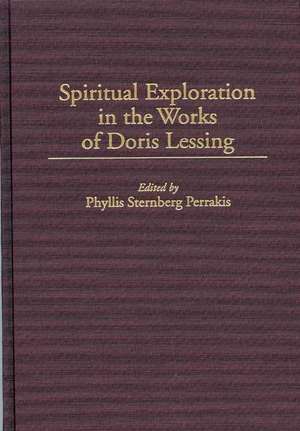 Spiritual Exploration in the Works of Doris Lessing

Edited by
Phyllis Sternberg Perrakis